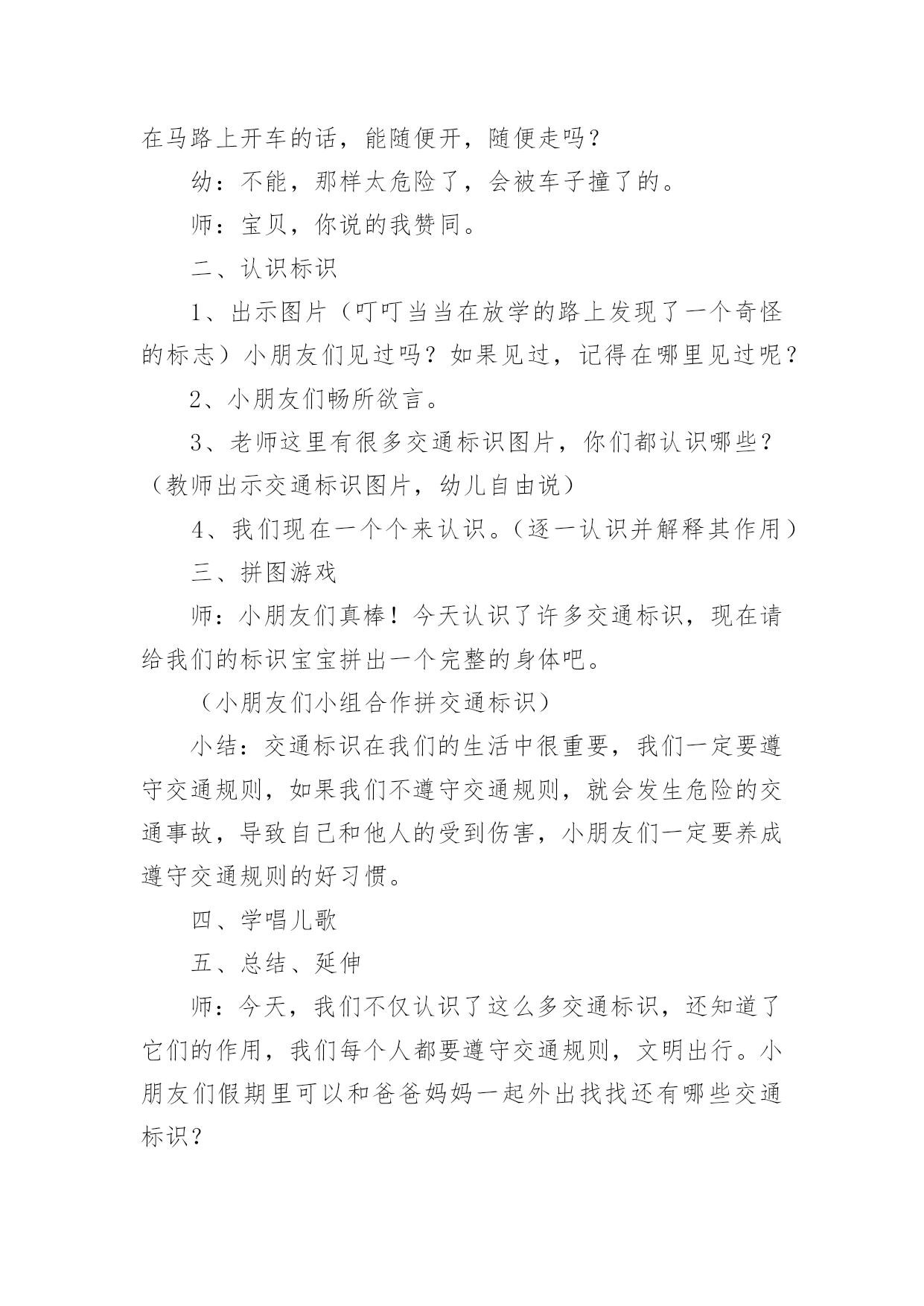 在马路上开车的话，能随便开，随便走吗？

幼：不能，那样太危险了，会被车子撞了的。

师：宝贝，你说的我赞同。

二、认识标识

1、出示图片（叮叮当当在放学的路上发现了一个奇怪的标志）小朋友们见过吗？如果见过，记得在哪里见过呢？

2、小朋友们畅所欲言。

3、老师这里有很多交通标识图片，你们都认识哪些？（教师出示交通标识图片，幼儿自由说）

4、我们现在一个个来认识。（逐一认识并解释其作用）

三、拼图游戏

师：小朋友们真棒！今天认识了许多交通标识，现在请给我们的标识宝宝拼出一个完整的身体吧。

（小朋友们小组合作拼交通标识）

小结：交通标识在我们的生活中很重要，我们一定要遵守交通规则，如果我们不遵守交通规则，就会发生危险的交通事故，导致自己和他人的受到伤害，小朋友们一定要养成遵守交通规则的好习惯。

四、学唱儿歌

五、总结、延伸

师：今天，我们不仅认识了这么多交通标识，还知道了它们的作用，我们每个人都要遵守交通规则，文明出行。小朋友们假期里可以和爸爸妈妈一起外出找找还有哪些交通标识？